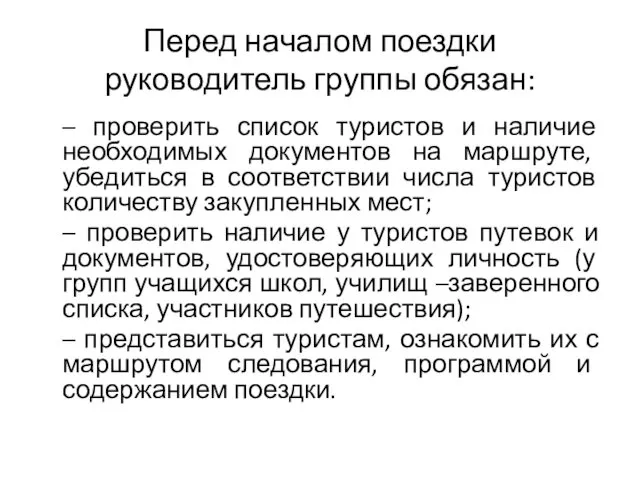 Перед началом поездки руководитель группы обязан:

– проверить список туристов и наличие необходимых документов на маршруте, убедиться в соответствии числа туристов количеству закупленных мест;

– проверить наличие у туристов путевок и документов, удостоверяющих личность (у групп учащихся школ, училищ –заверенного списка, участников путешествия);

– представиться туристам, ознакомить их с маршрутом следования, программой и содержанием поездки.